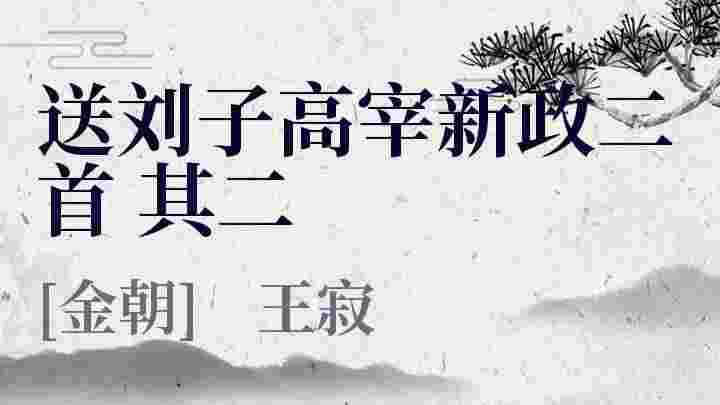 送刘子高宰新政二首 其二

[金朝] 王寂